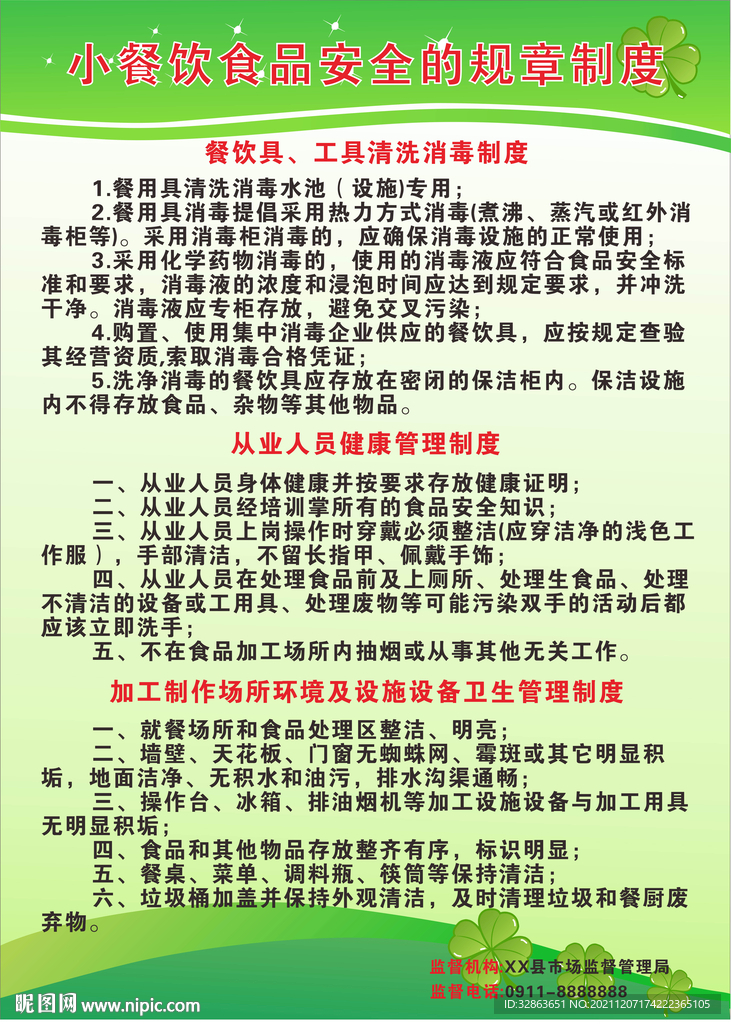 小餐饮食品安全的规章制度

餐饮具、工具清洗消毒制度

1.餐用具清洗消毒水池（设施)专用；

2.餐用具消毒提倡采用热力方式消毒(煮沸、蒸汽或红外消毒柜等)。采用消毒柜消毒的，应确保消毒设施的正常使用；

3.采用化学药物消毒的，使用的消毒液应符合食品安全标准和要求，消毒液的浓度和浸泡时间应达到规定要求，并冲洗干净。消毒液应专柜存放，避免交叉污染；

4.购置、使用集中消毒企业供应的餐饮具，应按规定查验其经营资质,索取消毒合格凭证；

5.洗净消毒的餐饮具应存放在密闭的保洁柜内。保洁设施内不得存放食品、杂物等其他物品。

从业人员健康管理制度

一、从业人员身体健康并按要求存放健康证明；

二、从业人员经培训掌所有的食品安全知识；

三、从业人员上岗操作时穿戴必须整洁(应穿洁净的浅色工作服），手部清洁，不留长指甲、佩戴手饰；

四、从业人员在处理食品前及上厕所、处理生食品、处理不清洁的设备或工用具、处理废物等可能污染双手的活动后都应该立即洗手；

五、不在食品加工场所内抽烟或从事其他无关工作。

加工制作场所环境及设施设备卫生管理制度

一、就餐场所和食品处理区整洁、明亮；

二、墙壁、天花板、门窗无蜘蛛网、霉斑或其它明显积垢，地面洁净、无积水和油污，排水沟渠通畅；

三、操作台、冰箱、排油烟机等加工设施设备与加工用具无明显积垢；

四、食品和其他物品存放整齐有序，标识明显；

五、餐桌、菜单、调料瓶、筷筒等保持清洁；

六、垃圾桶加盖并保持外观清洁，及时清理垃圾和餐厨废弃物。

监督机构:XX县市场监督管理局
监督电话:0911-8888888

昵图网 www.nipic.com
ID:32863651 NO:20211207174222365105